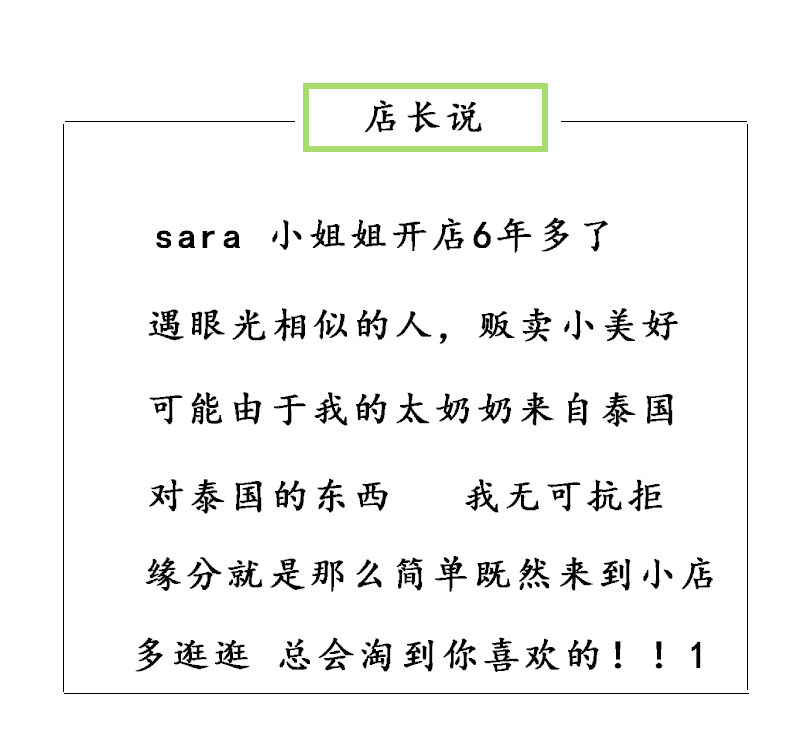 店长说

sara 小姐姐开店6年多了

遇眼光相似的人，贩卖小美好

可能由于我的太奶奶来自泰国

对泰国的东西 我无可抗拒

缘分就是那么简单既然来到小店

多逛逛 总会淘到你喜欢的！！1